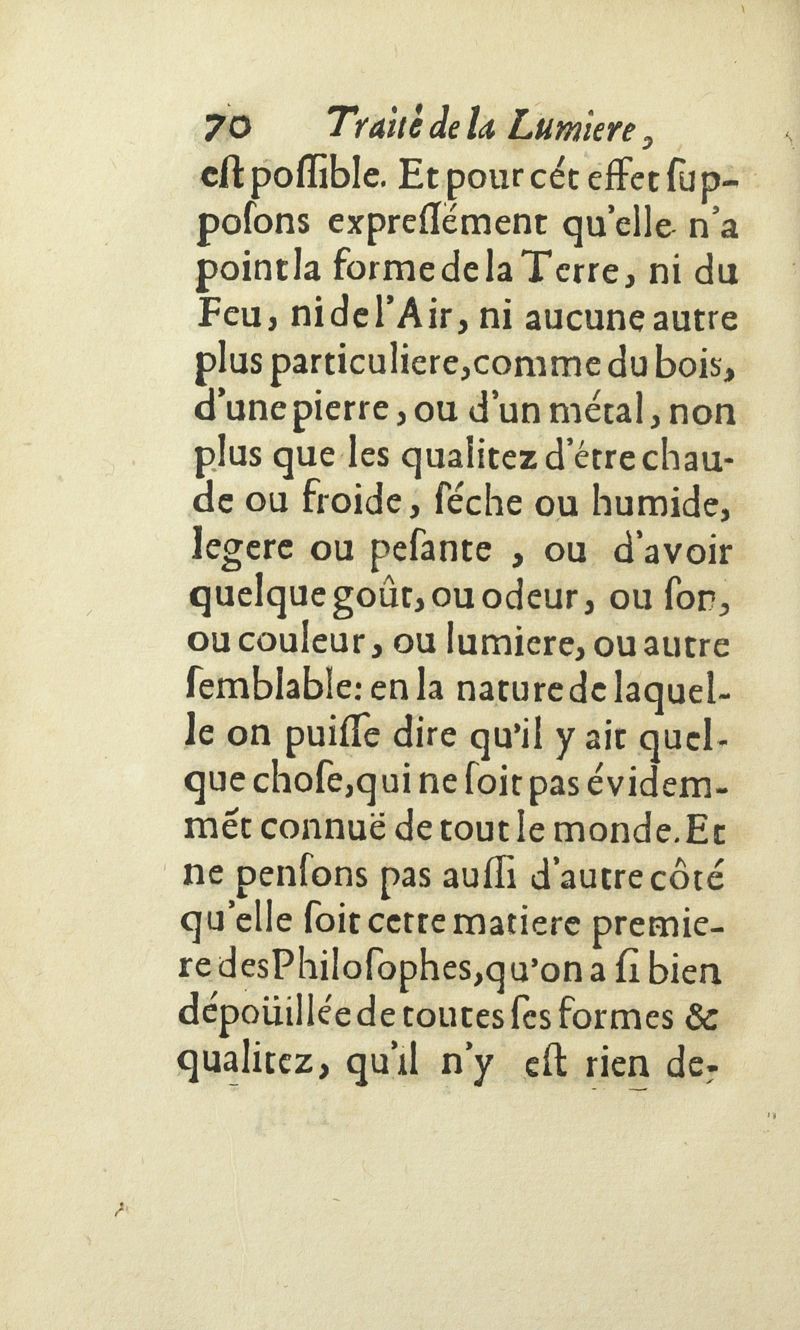 70 Traité de la Lumiere,

eſt poſſible. Et pour cét effet ſuppoſons expreſſément qu'elle n'a point la forme de la Terre, ni du Feu, ni de l'Air, ni aucune autre plus particuliere, comme du bois, d'une pierre, ou d'un métal, non plus que les qualitez d'étre chaude ou froide, ſéche ou humide, legere ou peſante, ou d'avoir quelque goût, ou odeur, ou ſon, ou couleur, ou lumiere, ou autre ſemblable: en la nature de laquelle on puiſſe dire qu'il y ait quelque choſe, qui ne ſoit pas évidemmẽt connuë de tout le monde. Et ne penſons pas auſſi d'autre côté qu'elle ſoit cette matiere premiere des Philoſophes, qu'on a ſi bien dépoüillée de toutes ſes formes & qualitez, qu'il n'y eſt rien de-